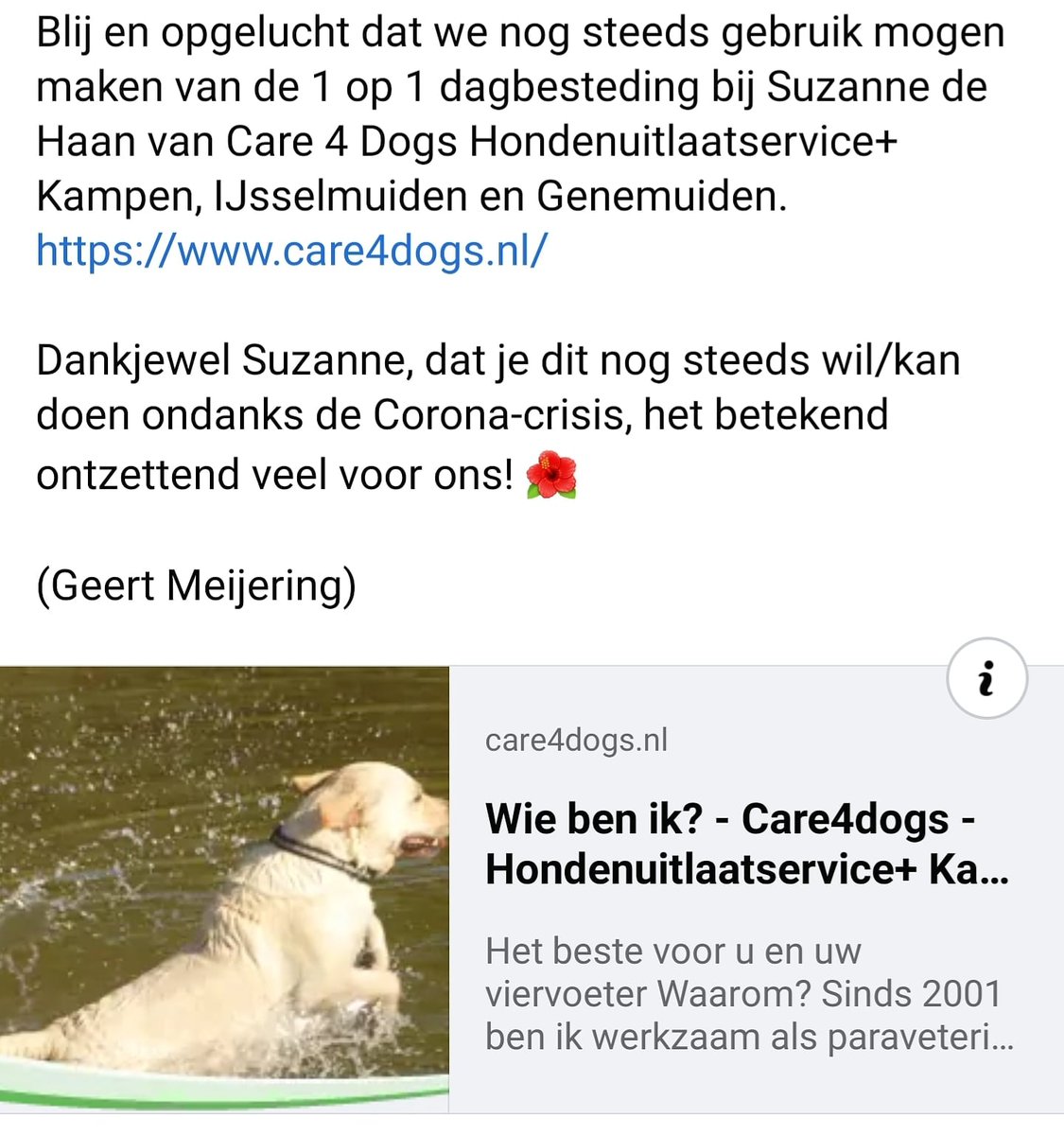 Blij en opgelucht dat we nog steeds gebruik mogen maken van de 1 op 1 dagbesteding bij Suzanne de Haan van Care 4 Dogs Hondenuitlaatservice+ Kampen, IJsselmuiden en Genemuiden.
https://www.care4dogs.nl/

Dankjewel Suzanne, dat je dit nog steeds wil/kan doen ondanks de Corona-crisis, het betekend ontzettend veel voor ons! 🌺

(Geert Meijering)

i

care4dogs.nl

Wie ben ik? - Care4dogs - Hondenuitlaatservice+ Ka...

Het beste voor u en uw viervoeter Waarom? Sinds 2001 ben ik werkzaam als paraveteri...